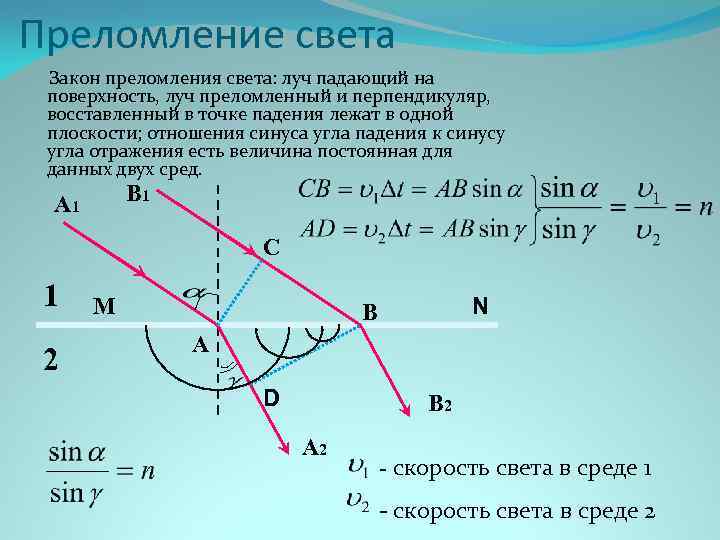 Преломление света

Закон преломления света: луч падающий на поверхность, луч преломленный и перпендикуляр, восставленный в точке падения лежат в одной плоскости; отношения синуса угла падения к синусу угла отражения есть величина постоянная для данных двух сред.

$CB = \upsilon_1 \Delta t = AB \sin\alpha$
$AD = \upsilon_2 \Delta t = AB \sin\gamma$
$\frac{\sin\alpha}{\sin\gamma} = \frac{\upsilon_1}{\upsilon_2} = n$

A1

B1

C

$\alpha$

1

M

B

N

A

2

$\gamma$

D

B2

A2

$\frac{\sin\alpha}{\sin\gamma} = n$

$\upsilon_1$ - скорость света в среде 1

$\upsilon_2$ - скорость света в среде 2